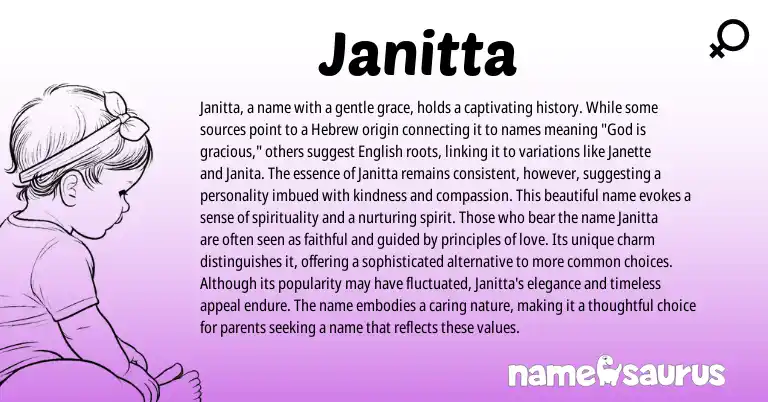 Janitta

Janitta, a name with a gentle grace, holds a captivating history. While some sources point to a Hebrew origin connecting it to names meaning "God is gracious," others suggest English roots, linking it to variations like Janette and Janita. The essence of Janitta remains consistent, however, suggesting a personality imbued with kindness and compassion. This beautiful name evokes a sense of spirituality and a nurturing spirit. Those who bear the name Janitta are often seen as faithful and guided by principles of love. Its unique charm distinguishes it, offering a sophisticated alternative to more common choices. Although its popularity may have fluctuated, Janitta's elegance and timeless appeal endure. The name embodies a caring nature, making it a thoughtful choice for parents seeking a name that reflects these values.

namesaurus